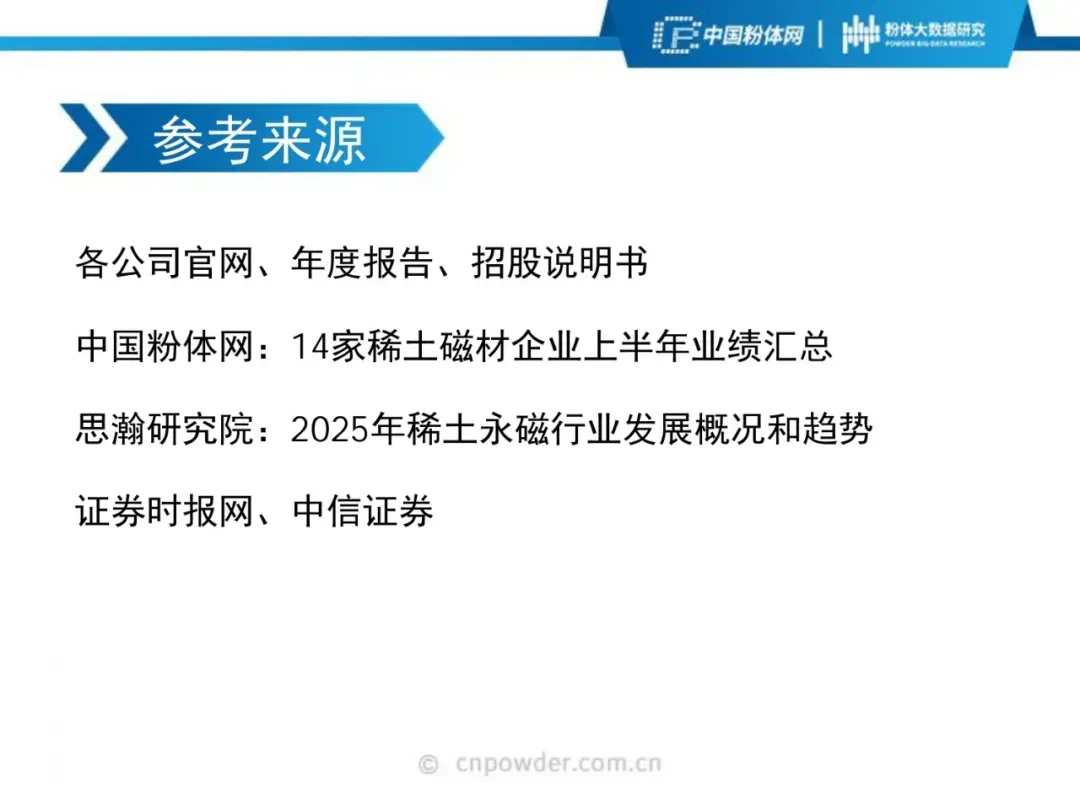 中国粉体网 | 粉体大数据研究 POWDER BIG DATA RESEARCH

参考来源

各公司官网、年度报告、招股说明书

中国粉体网：14家稀土磁材企业上半年业绩汇总

思瀚研究院：2025年稀土永磁行业发展概况和趋势

证券时报网、中信证券

© cnpowder.com.cn